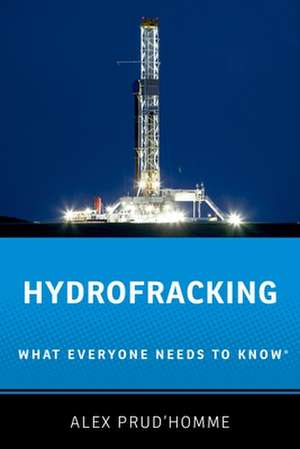 HYDROFRACKING

WHAT EVERYONE NEEDS TO KNOW®

ALEX PRUD'HOMME